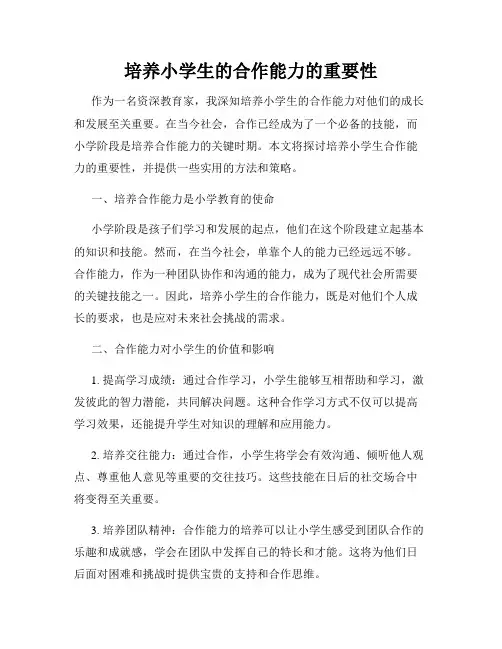 培养小学生的合作能力的重要性

作为一名资深教育家，我深知培养小学生的合作能力对他们的成长和发展至关重要。在当今社会，合作已经成为了一个必备的技能，而小学阶段是培养合作能力的关键时期。本文将探讨培养小学生合作能力的重要性，并提供一些实用的方法和策略。

一、培养合作能力是小学教育的使命

小学阶段是孩子们学习和发展的起点，他们在这个阶段建立起基本的知识和技能。然而，在当今社会，单靠个人的能力已经远远不够。合作能力，作为一种团队协作和沟通的能力，成为了现代社会所需要的关键技能之一。因此，培养小学生的合作能力，既是对他们个人成长的要求，也是应对未来社会挑战的需求。

二、合作能力对小学生的价值和影响

1. 提高学习成绩：通过合作学习，小学生能够互相帮助和学习，激发彼此的智力潜能，共同解决问题。这种合作学习方式不仅可以提高学习效果，还能提升学生对知识的理解和应用能力。

2. 培养交往能力：通过合作，小学生将学会有效沟通、倾听他人观点、尊重他人意见等重要的交往技巧。这些技能在日后的社交场合中将变得至关重要。

3. 培养团队精神：合作能力的培养可以让小学生感受到团队合作的乐趣和成就感，学会在团队中发挥自己的特长和才能。这将为他们日后面对困难和挑战时提供宝贵的支持和合作思维。